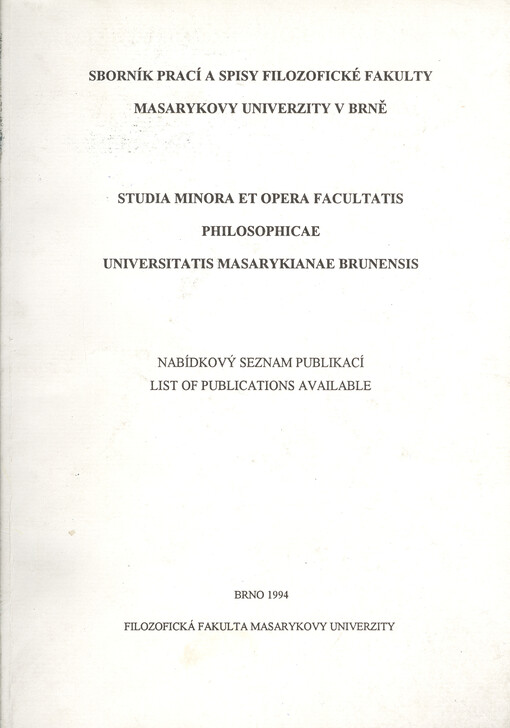 SBORNÍK PRACÍ A SPISY FILOZOFICKÉ FAKULTY

MASARYKOVY UNIVERZITY V BRNĚ

STUDIA MINORA ET OPERA FACULTATIS

PHILOSOPHICAE

UNIVERSITATIS MASARYKIANAE BRUNENSIS

NABÍDKOVÝ SEZNAM PUBLIKACÍ
LIST OF PUBLICATIONS AVAILABLE

BRNO 1994

FILOZOFICKÁ FAKULTA MASARYKOVY UNIVERZITY